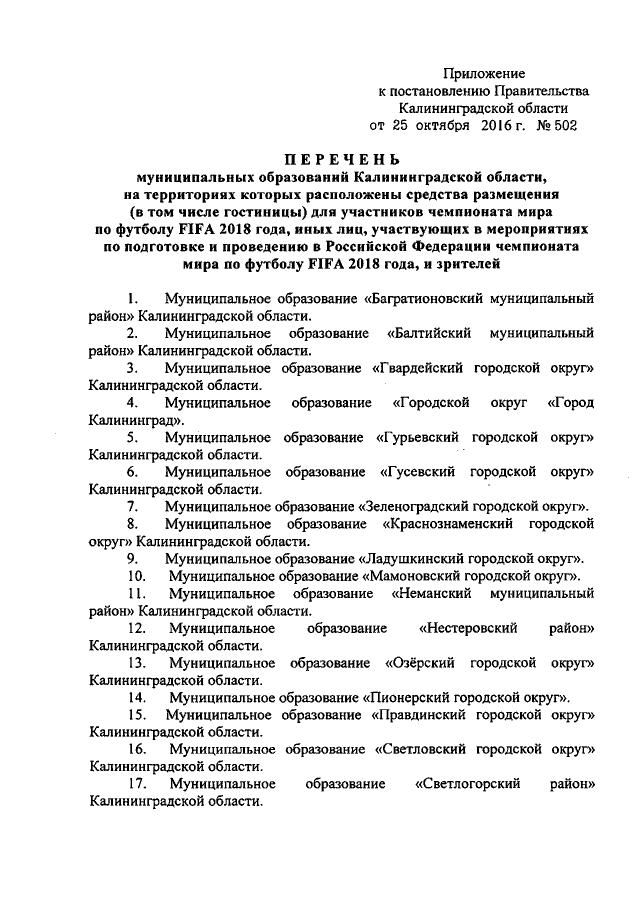 Приложение
к постановлению Правительства
Калининградской области
от 25 октября 2016 г. № 502

ПЕРЕЧЕНЬ
муниципальных образований Калининградской области,
на территориях которых расположены средства размещения
(в том числе гостиницы) для участников чемпионата мира
по футболу FIFA 2018 года, иных лиц, участвующих в мероприятиях
по подготовке и проведению в Российской Федерации чемпионата
мира по футболу FIFA 2018 года, и зрителей

1. Муниципальное образование «Багратионовский муниципальный район» Калининградской области.

2. Муниципальное образование «Балтийский муниципальный район» Калининградской области.

3. Муниципальное образование «Гвардейский городской округ» Калининградской области.

4. Муниципальное образование «Городской округ «Город Калининград».

5. Муниципальное образование «Гурьевский городской округ» Калининградской области.

6. Муниципальное образование «Гусевский городской округ» Калининградской области.

7. Муниципальное образование «Зеленоградский городской округ».

8. Муниципальное образование «Краснознаменский городской округ» Калининградской области.

9. Муниципальное образование «Ладушкинский городской округ».

10. Муниципальное образование «Мамоновский городской округ».

11. Муниципальное образование «Неманский муниципальный район» Калининградской области.

12. Муниципальное образование «Нестеровский район» Калининградской области.

13. Муниципальное образование «Озёрский городской округ» Калининградской области.

14. Муниципальное образование «Пионерский городской округ».

15. Муниципальное образование «Правдинский городской округ» Калининградской области.

16. Муниципальное образование «Светловский городской округ» Калининградской области.

17. Муниципальное образование «Светлогорский район» Калининградской области.